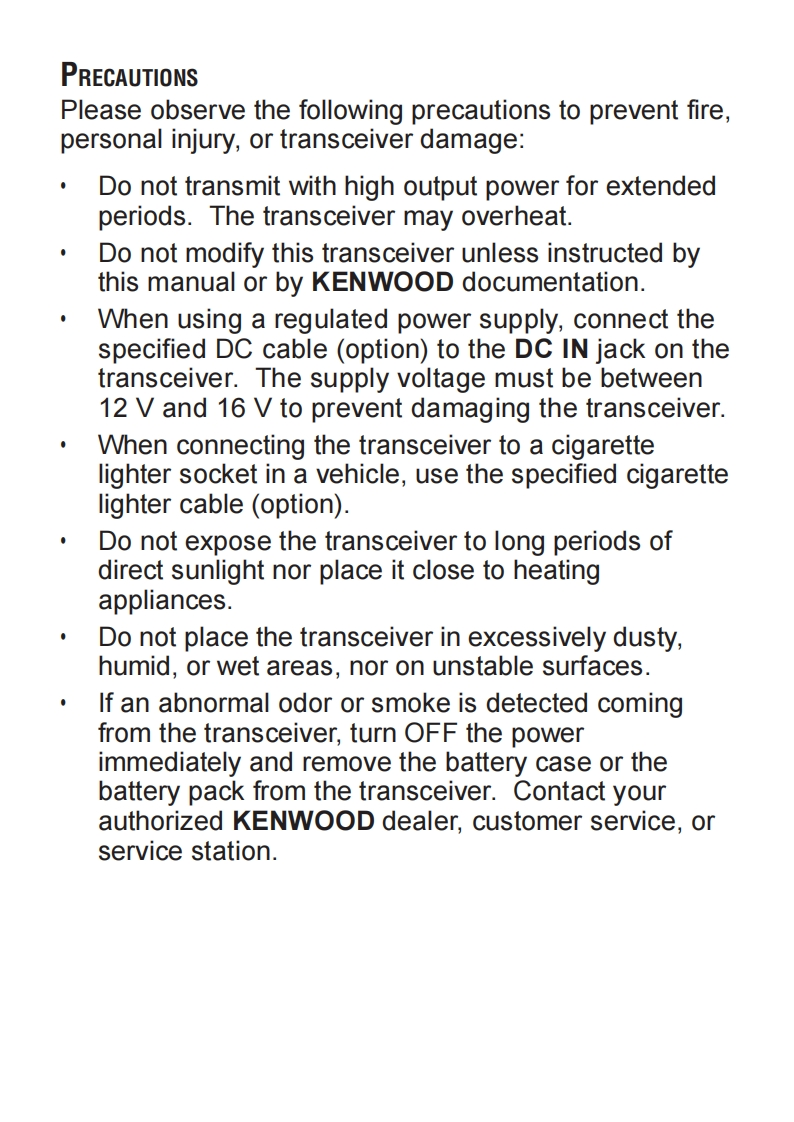 PRECAUTIONS
Please observe the following precautions to prevent fire, personal injury, or transceiver damage:

• Do not transmit with high output power for extended periods. The transceiver may overheat.
• Do not modify this transceiver unless instructed by this manual or by KENWOOD documentation.
• When using a regulated power supply, connect the specified DC cable (option) to the DC IN jack on the transceiver. The supply voltage must be between 12 V and 16 V to prevent damaging the transceiver.
• When connecting the transceiver to a cigarette lighter socket in a vehicle, use the specified cigarette lighter cable (option).
• Do not expose the transceiver to long periods of direct sunlight nor place it close to heating appliances.
• Do not place the transceiver in excessively dusty, humid, or wet areas, nor on unstable surfaces.
• If an abnormal odor or smoke is detected coming from the transceiver, turn OFF the power immediately and remove the battery case or the battery pack from the transceiver. Contact your authorized KENWOOD dealer, customer service, or service station.